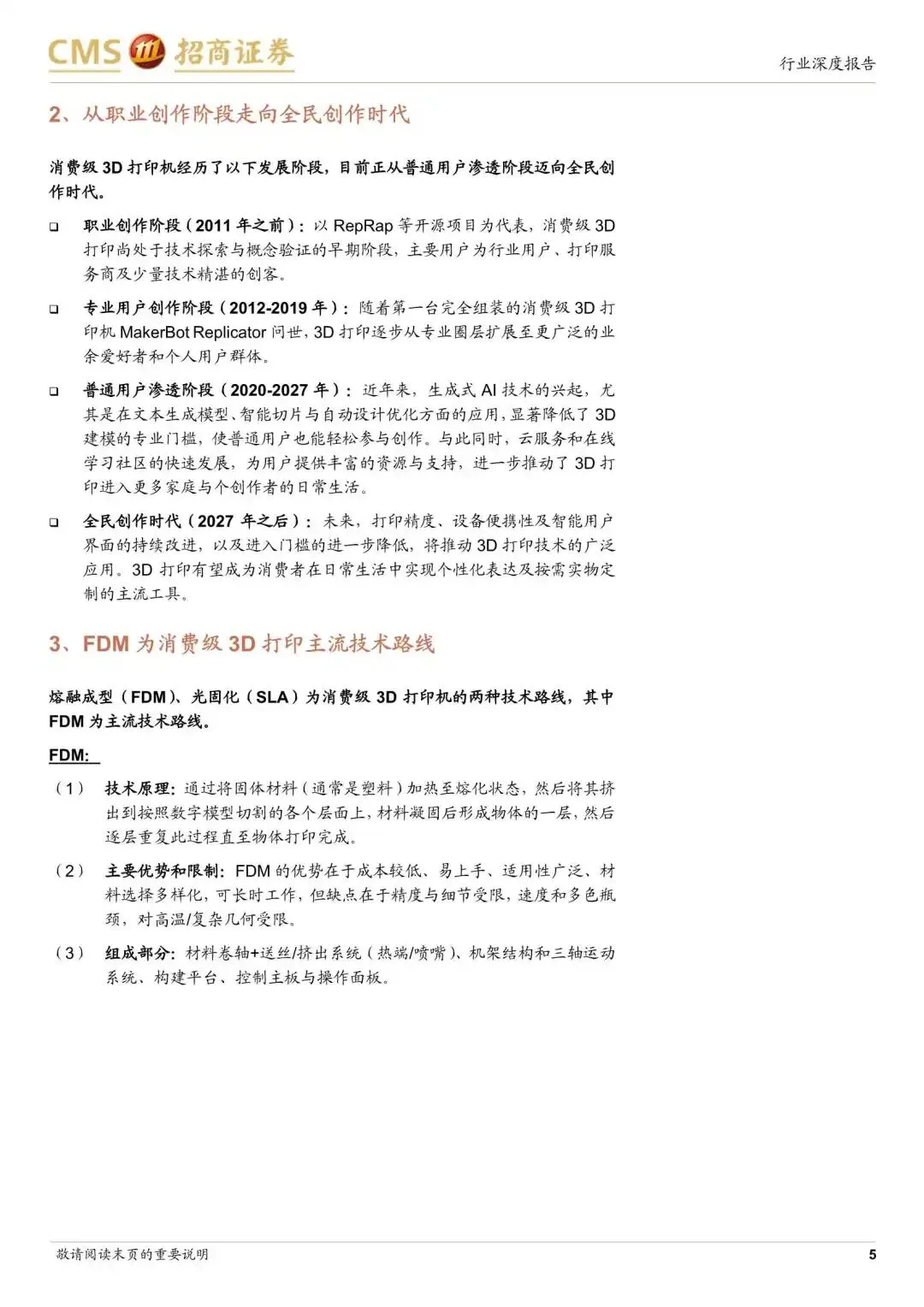 CMS 招商证券

行业深度报告

2、从职业创作阶段走向全民创作时代

消费级 3D 打印机经历了以下发展阶段，目前正从普通用户渗透阶段迈向全民创作时代。

❑ 职业创作阶段（2011 年之前）：以 RepRap 等开源项目为代表，消费级 3D 打印尚处于技术探索与概念验证的早期阶段，主要用户为行业用户、打印服务商及少量技术精湛的创客。

❑ 专业用户创作阶段（2012-2019 年）：随着第一台完全组装的消费级 3D 打印机 MakerBot Replicator 问世，3D 打印逐步从专业圈层扩展至更广泛的业余爱好者和个人用户群体。

❑ 普通用户渗透阶段（2020-2027 年）：近年来，生成式 AI 技术的兴起，尤其是在文本生成模型、智能切片与自动设计优化方面的应用，显著降低了 3D 建模的专业门槛，使普通用户也能轻松参与创作。与此同时，云服务和在线学习社区的快速发展，为用户提供丰富的资源与支持，进一步推动了 3D 打印进入更多家庭与个创作者的日常生活。

❑ 全民创作时代（2027 年之后）：未来，打印精度、设备便携性及智能用户界面的持续改进，以及进入门槛的进一步降低，将推动 3D 打印技术的广泛应用。3D 打印有望成为消费者在日常生活中实现个性化表达及按需实物定制的主流工具。

3、FDM 为消费级 3D 打印主流技术路线

熔融成型（FDM）、光固化（SLA）为消费级 3D 打印机的两种技术路线，其中 FDM 为主流技术路线。

FDM:

（1） 技术原理：通过将固体材料（通常是塑料）加热至熔化状态，然后将其挤出到按照数字模型切割的各个层面上，材料凝固后形成物体的一层，然后逐层重复此过程直至物体打印完成。

（2） 主要优势和限制：FDM 的优势在于成本较低、易上手、适用性广泛、材料选择多样化，可长时工作，但缺点在于精度与细节受限，速度和多色瓶颈，对高温/复杂几何受限。

（3） 组成部分：材料卷轴+送丝/挤出系统（热端/喷嘴）、机架结构和三轴运动系统、构建平台、控制主板与操作面板。

敬请阅读末页的重要说明

5